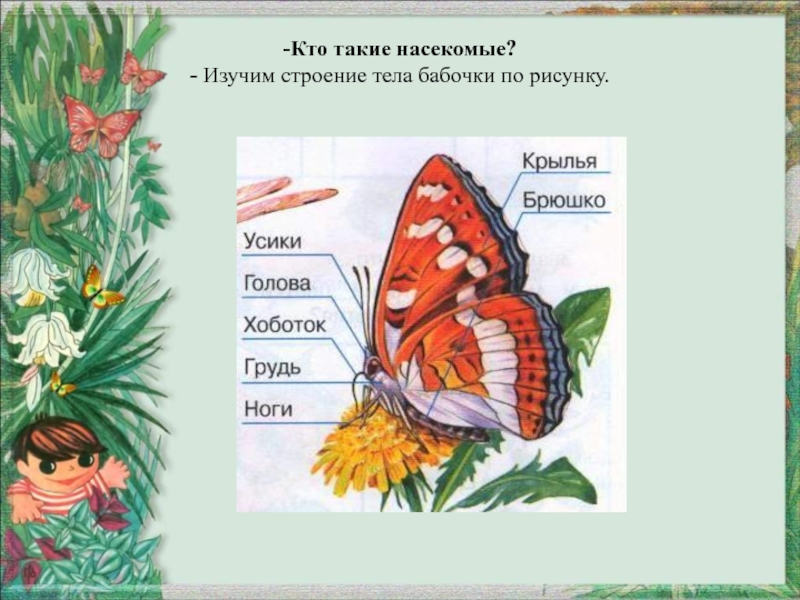 -Кто такие насекомые?
- Изучим строение тела бабочки по рисунку.

Крылья
Брюшко
Усики
Голова
Хоботок
Грудь
Ноги